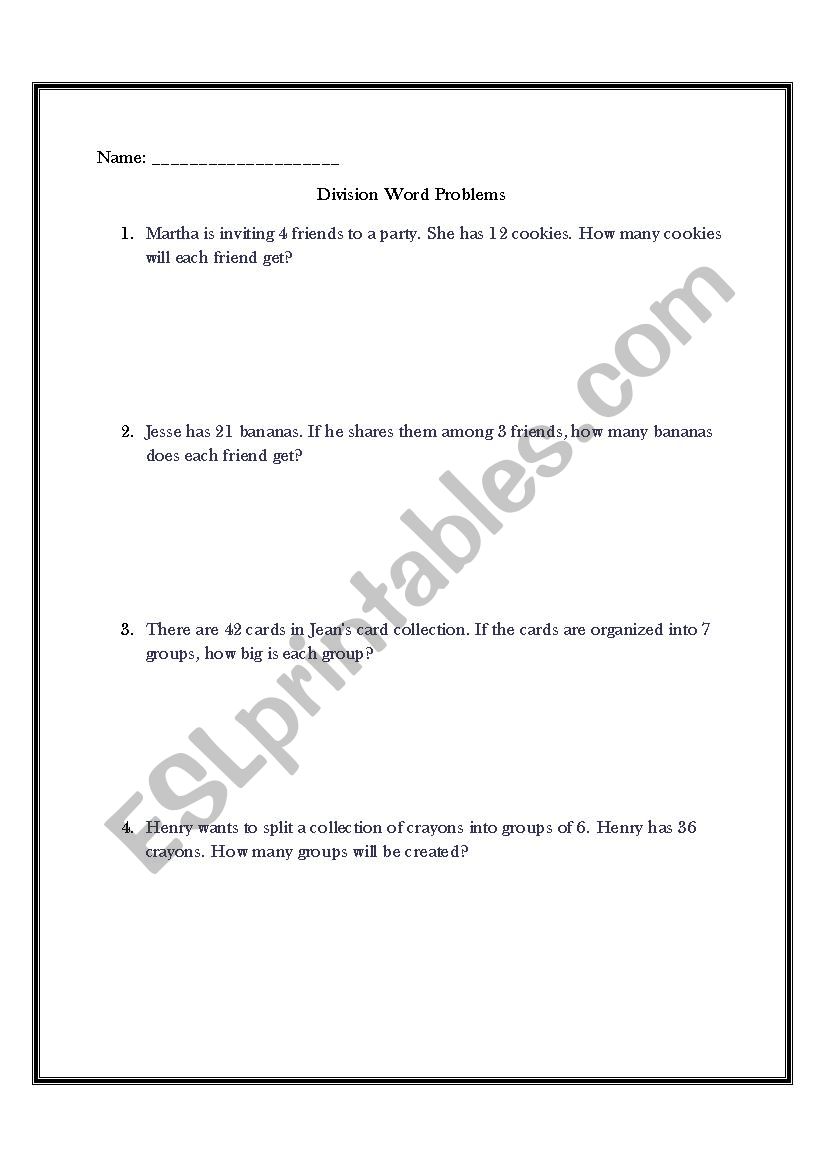 Name: ____________________

Division Word Problems

1. Martha is inviting 4 friends to a party. She has 12 cookies. How many cookies will each friend get?

2. Jesse has 21 bananas. If he shares them among 3 friends, how many bananas does each friend get?

3. There are 42 cards in Jean's card collection. If the cards are organized into 7 groups, how big is each group?

4. Henry wants to split a collection of crayons into groups of 6. Henry has 36 crayons. How many groups will be created?

ESLprintables.com